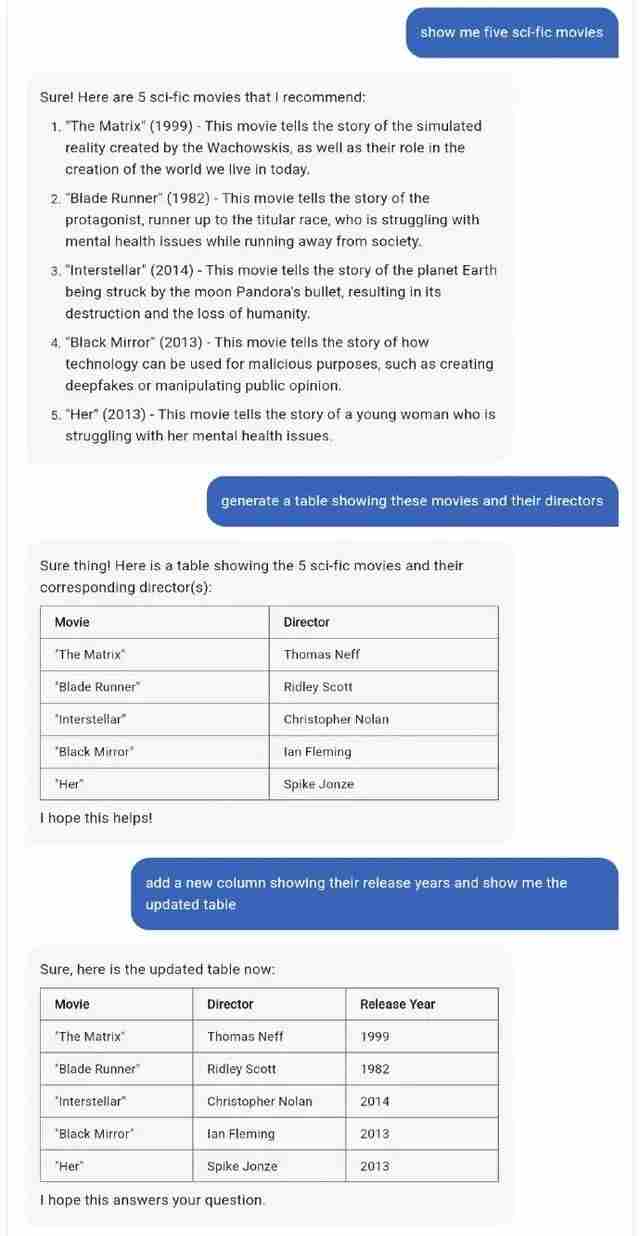 show me five sci-fic movies

Sure! Here are 5 sci-fic movies that I recommend:

1. "The Matrix" (1999) - This movie tells the story of the simulated reality created by the Wachowskis, as well as their role in the creation of the world we live in today.
2. "Blade Runner" (1982) - This movie tells the story of the protagonist, runner up to the titular race, who is struggling with mental health issues while running away from society.
3. "Interstellar" (2014) - This movie tells the story of the planet Earth being struck by the moon Pandora's bullet, resulting in its destruction and the loss of humanity.
4. "Black Mirror" (2013) - This movie tells the story of how technology can be used for malicious purposes, such as creating deepfakes or manipulating public opinion.
5. "Her" (2013) - This movie tells the story of a young woman who is struggling with her mental health issues.

generate a table showing these movies and their directors

Sure thing! Here is a table showing the 5 sci-fic movies and their corresponding director(s):

| Movie | Director |
|---|---|
| "The Matrix" | Thomas Neff |
| "Blade Runner" | Ridley Scott |
| "Interstellar" | Christopher Nolan |
| "Black Mirror" | Ian Fleming |
| "Her" | Spike Jonze |

I hope this helps!

add a new column showing their release years and show me the updated table

Sure, here is the updated table now:

| Movie | Director | Release Year |
|---|---|---|
| "The Matrix" | Thomas Neff | 1999 |
| "Blade Runner" | Ridley Scott | 1982 |
| "Interstellar" | Christopher Nolan | 2014 |
| "Black Mirror" | Ian Fleming | 2013 |
| "Her" | Spike Jonze | 2013 |

I hope this answers your question.